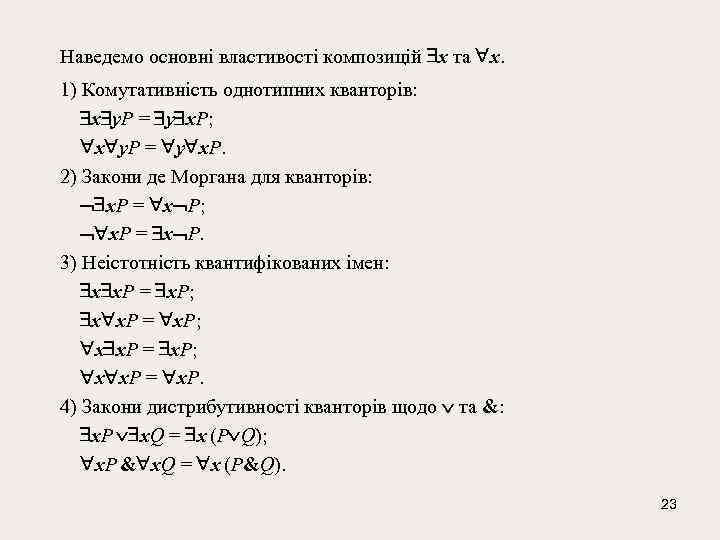 Наведемо основні властивості композицій $\exists x$ та $\forall x$.

1) Комутативність однотипних кванторів:

$\exists x \exists y P = \exists y \exists x P$;

$\forall x \forall y P = \forall y \forall x P$.

2) Закони де Моргана для кванторів:

$\neg \exists x P = \forall x \neg P$;

$\neg \forall x P = \exists x \neg P$.

3) Неістотність квантифікованих імен:

$\exists x \exists x P = \exists x P$;

$\exists x \forall x P = \forall x P$;

$\forall x \exists x P = \exists x P$;

$\forall x \forall x P = \forall x P$.

4) Закони дистрибутивності кванторів щодо $\vee$ та $\&$:

$\exists x P \vee \exists x Q = \exists x (P \vee Q)$;

$\forall x P \& \forall x Q = \forall x (P \& Q)$.

23